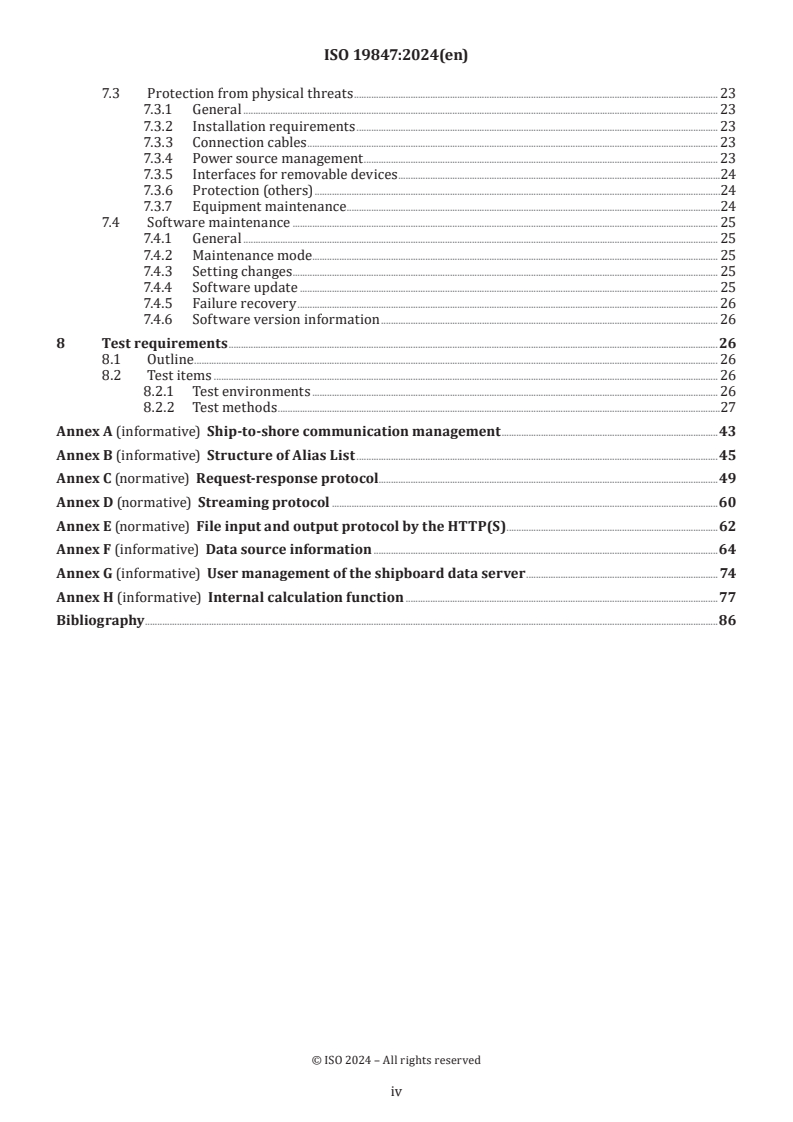 ISO 19847:2024(en)

7.3 Protection from physical threats 23
7.3.1 General 23
7.3.2 Installation requirements 23
7.3.3 Connection cables 23
7.3.4 Power source management 23
7.3.5 Interfaces for removable devices 24
7.3.6 Protection (others) 24
7.3.7 Equipment maintenance 24
7.4 Software maintenance 25
7.4.1 General 25
7.4.2 Maintenance mode 25
7.4.3 Setting changes 25
7.4.4 Software update 25
7.4.5 Failure recovery 26
7.4.6 Software version information 26
8 Test requirements 26
8.1 Outline 26
8.2 Test items 26
8.2.1 Test environments 26
8.2.2 Test methods 27
Annex A (informative) Ship-to-shore communication management 43
Annex B (informative) Structure of Alias List 45
Annex C (normative) Request-response protocol 49
Annex D (normative) Streaming protocol 60
Annex E (normative) File input and output protocol by the HTTP(S) 62
Annex F (informative) Data source information 64
Annex G (informative) User management of the shipboard data server 74
Annex H (informative) Internal calculation function 77
Bibliography 86

© ISO 2024 – All rights reserved
iv